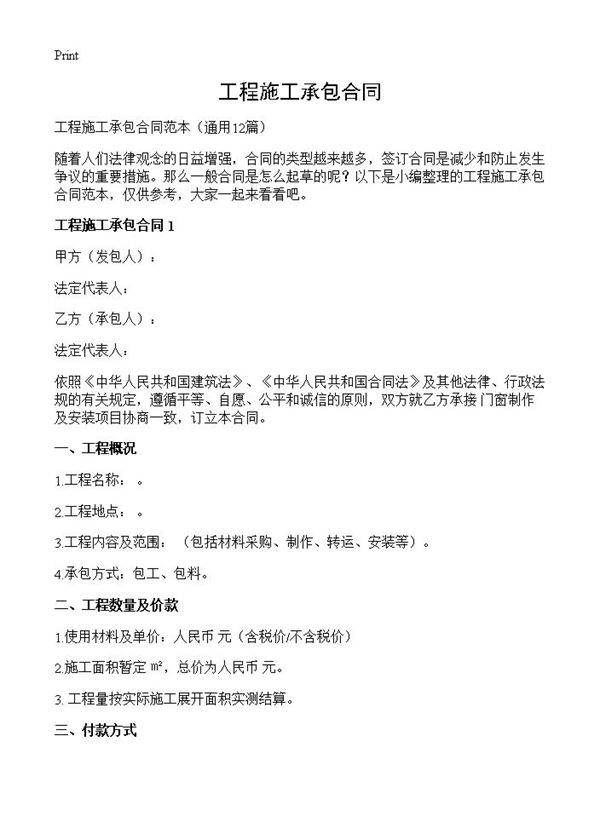 Print

工程施工承包合同

工程施工承包合同范本（通用12篇）

随着人们法律观念的日益增强，合同的类型越来越多，签订合同是减少和防止发生争议的重要措施。那么一般合同是怎么起草的呢？以下是小编整理的工程施工承包合同范本，仅供参考，大家一起来看看吧。

工程施工承包合同 1

甲方（发包人）：

法定代表人：

乙方（承包人）：

法定代表人：

依照《中华人民共和国建筑法》、《中华人民共和国合同法》及其他法律、行政法规的有关规定，遵循平等、自愿、公平和诚信的原则，双方就乙方承接 门窗制作及安装项目协商一致，订立本合同。

一、工程概况

1.工程名称： 。

2.工程地点： 。

3.工程内容及范围： （包括材料采购、制作、转运、安装等）。

4.承包方式：包工、包料。

二、工程数量及价款

1.使用材料及单价：人民币 元（含税价/不含税价）

2.施工面积暂定 ㎡，总价为人民币 元。

3. 工程量按实际施工展开面积实测结算。

三、付款方式